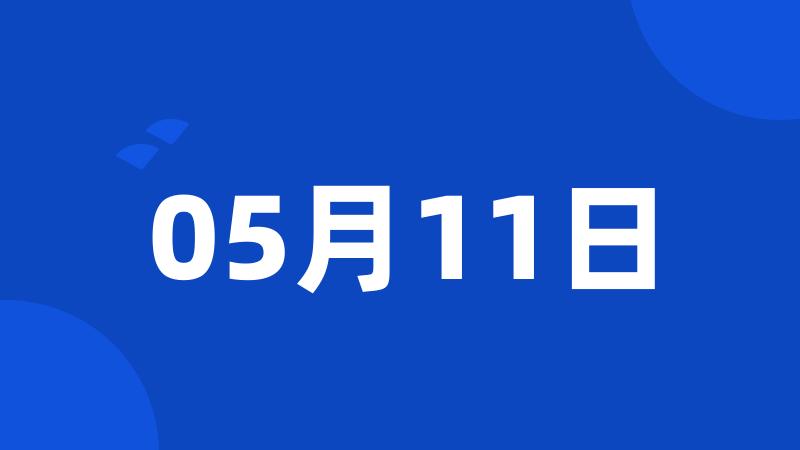 05月11日